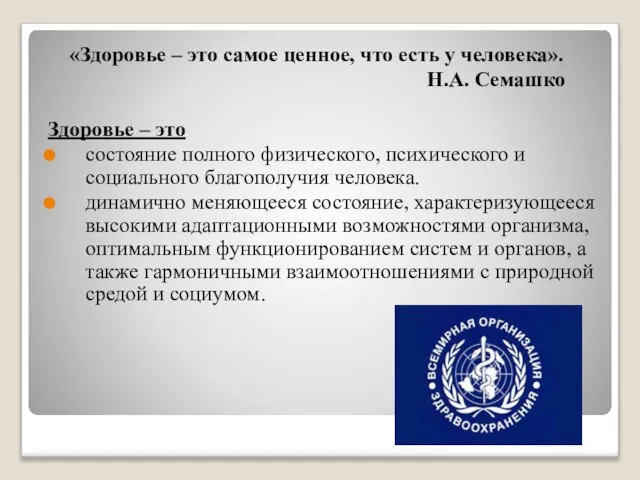 «Здоровье – это самое ценное, что есть у человека».
Н.А. Семашко

Здоровье – это

состояние полного физического, психического и социального благополучия человека.

динамично меняющееся состояние, характеризующееся высокими адаптационными возможностями организма, оптимальным функционированием систем и органов, а также гармоничными взаимоотношениями с природной средой и социумом.

ВСЕМИРНАЯ ОРГАНИЗАЦИЯ ЗДРАВООХРАНЕНИЯ